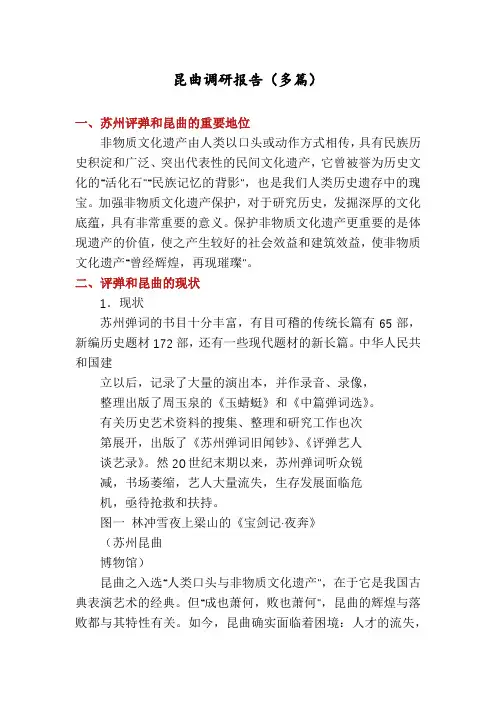 昆曲调研报告（多篇）

一、苏州评弹和昆曲的重要地位

非物质文化遗产由人类以口头或动作方式相传，具有民族历史积淀和广泛、突出代表性的民间文化遗产，它曾被誉为历史文化的"活化石""民族记忆的背影"，也是我们人类历史遗存中的瑰宝。加强非物质文化遗产保护，对于研究历史，发掘深厚的文化底蕴，具有非常重要的意义。保护非物质文化遗产更重要的是体现遗产的价值，使之产生较好的社会效益和建筑效益，使非物质文化遗产"曾经辉煌，再现璀璨"。

二、评弹和昆曲的现状

1．现状

苏州弹词的书目十分丰富，有目可稽的传统长篇有 65 部，新编历史题材 172 部，还有一些现代题材的新长篇。中华人民共和国建

立以后，记录了大量的演出本，并作录音、录像，整理出版了周玉泉的《玉蜻蜓》和《中篇弹词选》。有关历史艺术资料的搜集、整理和研究工作也次第展开，出版了《苏州弹词旧闻钞》、《评弹艺人谈艺录》。然 20 世纪末期以来，苏州弹词听众锐减，书场萎缩，艺人大量流失，生存发展面临危机，亟待抢救和扶持。

图一 林冲雪夜上梁山的《宝剑记·夜奔》

（苏州昆曲

博物馆）

昆曲之入选"人类口头与非物质文化遗产"，在于它是我国古典表演艺术的经典。但"成也萧何，败也萧何"，昆曲的辉煌与落败都与其特性有关。如今，昆曲确实面临着困境：人才的流失，